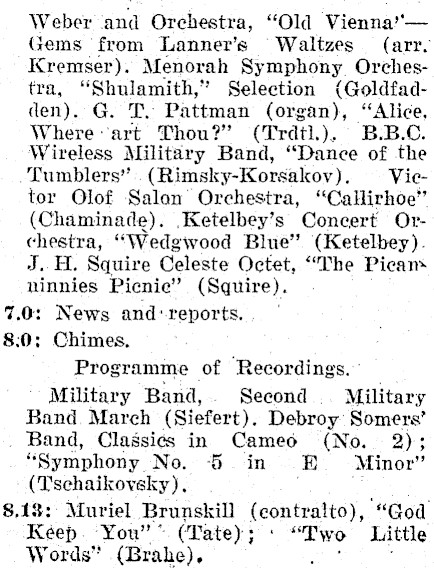 Weber and Orchestra, "Old Vienna"—Gems from Lanner's Waltzes (arr. Kremser). Menorah Symphony Orchestra, "Shulamith," Selection (Goldfadden). G. T. Pattman (organ), "Alice, Where art Thou?" (Trdtl.). B.B.C. Wireless Military Band, "Dance of the Tumblers" (Rimsky-Korsakov). Victor Olof Salon Orchestra, "Callirhoe" (Chaminade). Ketelbey's Concert Orchestra, "Wedgwood Blue" (Ketelbey). J. H. Squire Celeste Octet, "The Picanninnies Picnic" (Squire).

7.0: News and reports.

8.0: Chimes.

Programme of Recordings.

Military Band, Second Military Band March (Siefert). Debroy Somers' Band, Classics in Cameo (No. 2); "Symphony No. 5 in E Minor" (Tschaikovsky).

8.13: Muriel Brunskill (contralto), "God Keep You" (Tate); "Two Little Words" (Brahe).